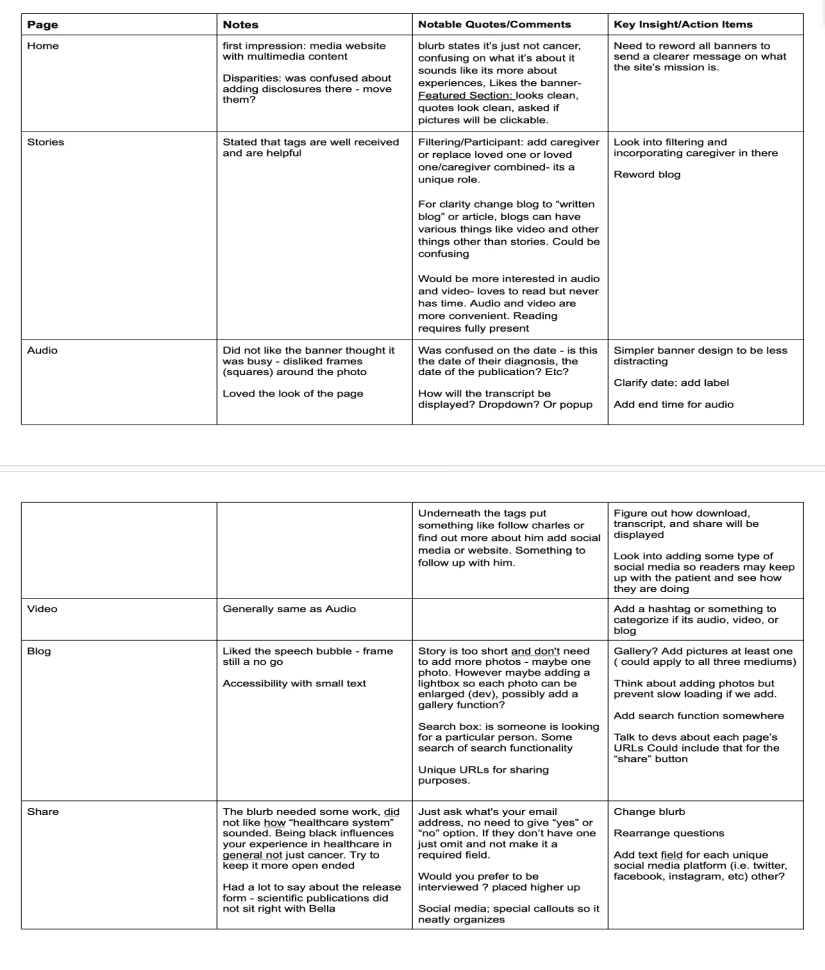 | Page | Notes | Notable Quotes/Comments | Key Insight/Action Items |
|---|---|---|---|
| Home | first impression: media website with multimedia content<br><br>Disparities: was confused about adding disclosures there - move them? | blurb states it's just not cancer, confusing on what it's about it sounds like its more about experiences, Likes the banner- Featured Section: looks clean, quotes look clean, asked if pictures will be clickable. | Need to reword all banners to send a clearer message on what the site's mission is. |
| Stories | Stated that tags are well received and are helpful | Filtering/Participant: add caregiver or replace loved one or loved one/caregiver combined- its a unique role.<br><br>For clarity change blog to "written blog" or article, blogs can have various things like video and other things other than stories. Could be confusing<br><br>Would be more interested in audio and video- loves to read but never has time. Audio and video are more convenient. Reading requires fully present | Look into filtering and incorporating caregiver in there<br><br>Reword blog |
| Audio | Did not like the banner thought it was busy - disliked frames (squares) around the photo<br><br>Loved the look of the page | Was confused on the date - is this the date of their diagnosis, the date of the publication? Etc?<br><br>How will the transcript be displayed? Dropdown? Or popup | Simpler banner design to be less distracting<br><br>Clarify date: add label<br><br>Add end time for audio |

|  |  |  |  |
|---|---|---|---|
|  |  | Underneath the tags put something like follow charles or find out more about him add social media or website. Something to follow up with him. | Figure out how download, transcript, and share will be displayed<br><br>Look into adding some type of social media so readers may keep up with the patient and see how they are doing |
| Video | Generally same as Audio |  | Add a hashtag or something to categorize if its audio, video, or blog |
| Blog | Liked the speech bubble - frame still a no go<br><br>Accessibility with small text | Story is too short and don't need to add more photos - maybe one photo. However maybe adding a lightbox so each photo can be enlarged (dev), possibly add a gallery function?<br><br>Search box: is someone is looking for a particular person. Some search of search functionality<br><br>Unique URLs for sharing purposes. | Gallery? Add pictures at least one ( could apply to all three mediums)<br><br>Think about adding photos but prevent slow loading if we add.<br><br>Add search function somewhere<br><br>Talk to devs about each page's URLs Could include that for the "share" button |
| Share | The blurb needed some work, did not like how "healthcare system" sounded. Being black influences your experience in healthcare in general not just cancer. Try to keep it more open ended<br><br>Had a lot to say about the release form - scientific publications did not sit right with Bella | Just ask what's your email address, no need to give "yes" or "no" option. If they don't have one just omit and not make it a required field.<br><br>Would you prefer to be interviewed ? placed higher up<br><br>Social media; special callouts so it neatly organizes | Change blurb<br><br>Rearrange questions<br><br>Add text field for each unique social media platform (i.e. twitter, facebook, instagram, etc) other? |